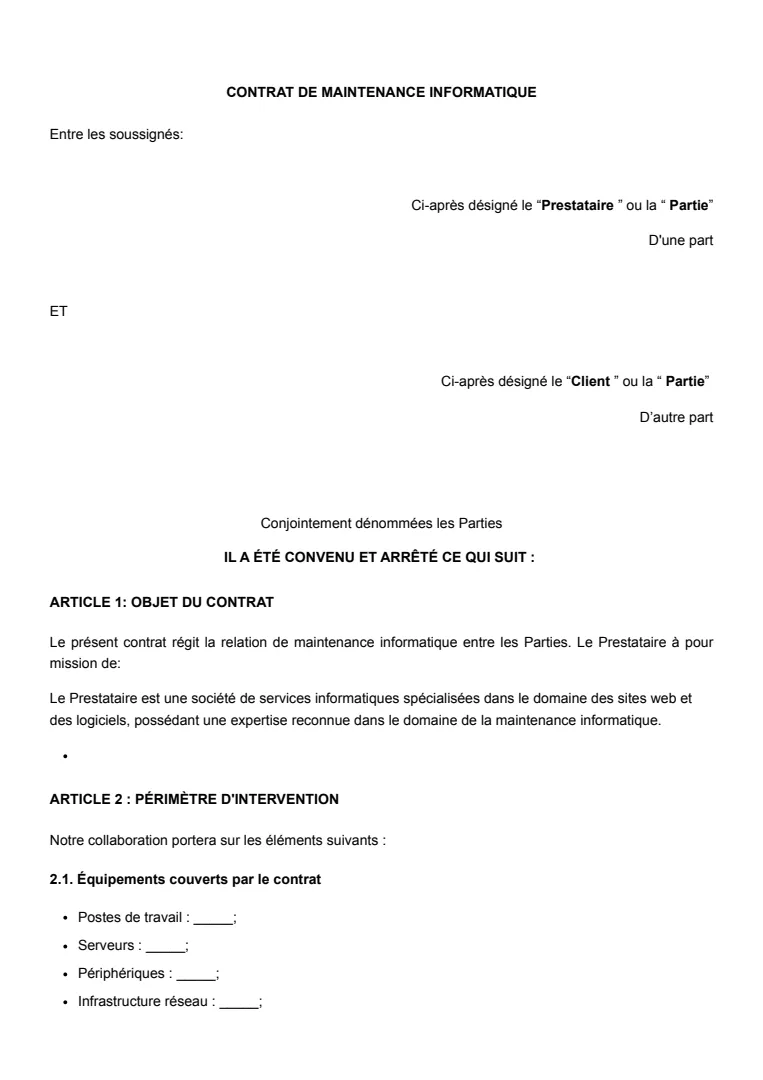 CONTRAT DE MAINTENANCE INFORMATIQUE

Entre les soussignés:

Ci-après désigné le “Prestataire ” ou la “ Partie”

D'une part

ET

Ci-après désigné le “Client ” ou la “ Partie”

D’autre part

Conjointement dénommées les Parties

IL A ÉTÉ CONVENU ET ARRÊTÉ CE QUI SUIT :

ARTICLE 1: OBJET DU CONTRAT

Le présent contrat régit la relation de maintenance informatique entre les Parties. Le Prestataire à pour mission de:

Le Prestataire est une société de services informatiques spécialisées dans le domaine des sites web et des logiciels, possédant une expertise reconnue dans le domaine de la maintenance informatique.

•

ARTICLE 2 : PÉRIMÈTRE D'INTERVENTION

Notre collaboration portera sur les éléments suivants :

2.1. Équipements couverts par le contrat

• Postes de travail : _____;
• Serveurs : _____;
• Périphériques : _____;
• Infrastructure réseau : _____;